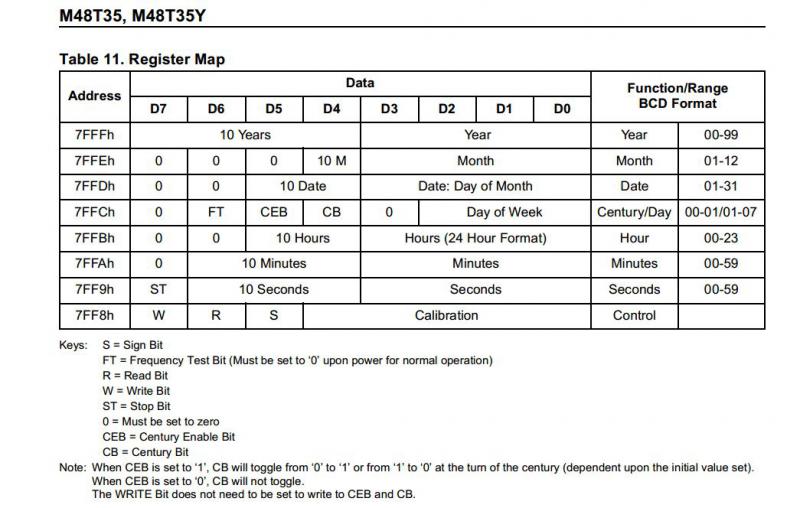 M48T35, M48T35Y

Table 11. Register Map

| Address | D7 | D6 | D5 | D4 | D3 | D2 | D1 | D0 | Function/Range BCD Format | |
|---|---|---|---|---|---|---|---|---|---|---|
| 7FFFh | 10 Years | | | | Year | | | | Year | 00-99 |
| 7FFEh | 0 | 0 | 0 | 10 M | Month | | | | Month | 01-12 |
| 7FFDh | 0 | 0 | 10 Date | | Date: Day of Month | | | | Date | 01-31 |
| 7FFCh | 0 | FT | CEB | CB | 0 | Day of Week | | | Century/Day | 00-01/01-07 |
| 7FFBh | 0 | 0 | 10 Hours | | Hours (24 Hour Format) | | | | Hour | 00-23 |
| 7FFAh | 0 | 10 Minutes | | | Minutes | | | | Minutes | 00-59 |
| 7FF9h | ST | 10 Seconds | | | Seconds | | | | Seconds | 00-59 |
| 7FF8h | W | R | S | Calibration | | | | | Control | |

Keys: S = Sign Bit
FT = Frequency Test Bit (Must be set to '0' upon power for normal operation)
R = Read Bit
W = Write Bit
ST = Stop Bit
0 = Must be set to zero
CEB = Century Enable Bit
CB = Century Bit

Note: When CEB is set to '1', CB will toggle from '0' to '1' or from '1' to '0' at the turn of the century (dependent upon the initial value set).
When CEB is set to '0', CB will not toggle.
The WRITE Bit does not need to be set to write to CEB and CB.